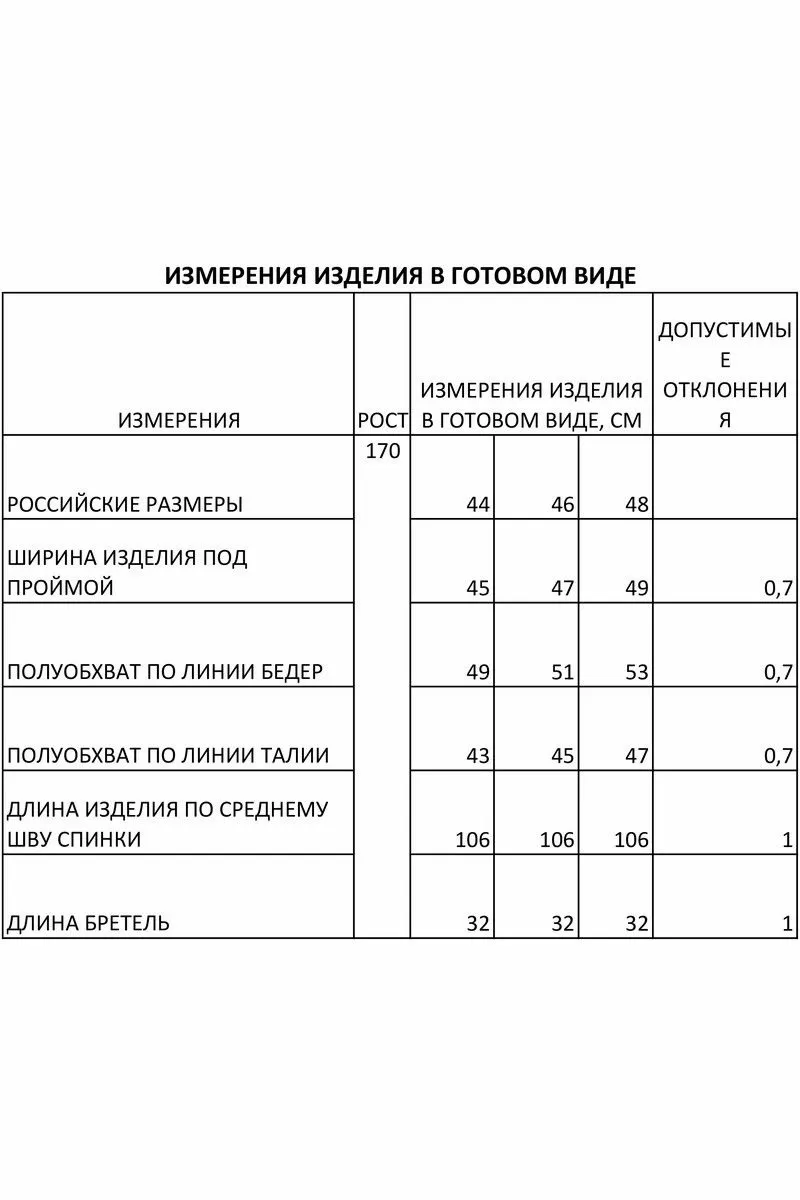 ИЗМЕРЕНИЯ ИЗДЕЛИЯ В ГОТОВОМ ВИДЕ

| ИЗМЕРЕНИЯ | РОСТ | ИЗМЕРЕНИЯ ИЗДЕЛИЯ В ГОТОВОМ ВИДЕ, СМ | | | ДОПУСТИМЫЕ ОТКЛОНЕНИЯ |
|---|---|---|---|---|---|
| РОССИЙСКИЕ РАЗМЕРЫ | 170 | 44 | 46 | 48 | |
| ШИРИНА ИЗДЕЛИЯ ПОД ПРОЙМОЙ | | 45 | 47 | 49 | 0,7 |
| ПОЛУОБХВАТ ПО ЛИНИИ БЕДЕР | | 49 | 51 | 53 | 0,7 |
| ПОЛУОБХВАТ ПО ЛИНИИ ТАЛИИ | | 43 | 45 | 47 | 0,7 |
| ДЛИНА ИЗДЕЛИЯ ПО СРЕДНЕМУ ШВУ СПИНКИ | | 106 | 106 | 106 | 1 |
| ДЛИНА БРЕТЕЛЬ | | 32 | 32 | 32 | 1 |